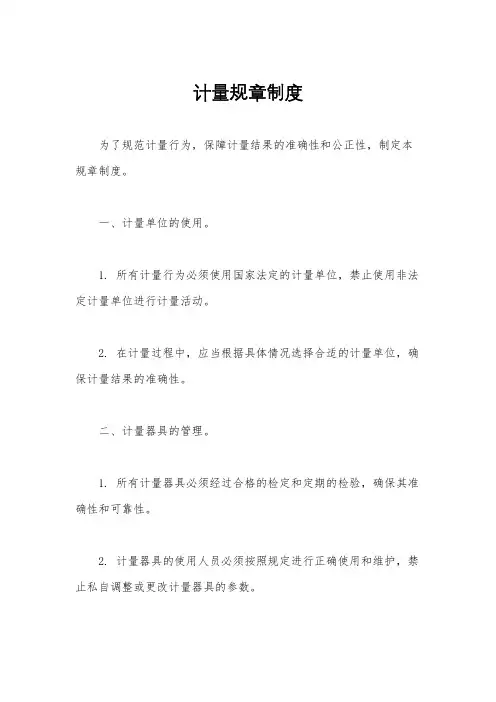 计量规章制度

为了规范计量行为，保障计量结果的准确性和公正性，制定本规章制度。

一、计量单位的使用。

1. 所有计量行为必须使用国家法定的计量单位，禁止使用非法定计量单位进行计量活动。

2. 在计量过程中，应当根据具体情况选择合适的计量单位，确保计量结果的准确性。

二、计量器具的管理。

1. 所有计量器具必须经过合格的检定和定期的检验，确保其准确性和可靠性。

2. 计量器具的使用人员必须按照规定进行正确使用和维护，禁止私自调整或更改计量器具的参数。